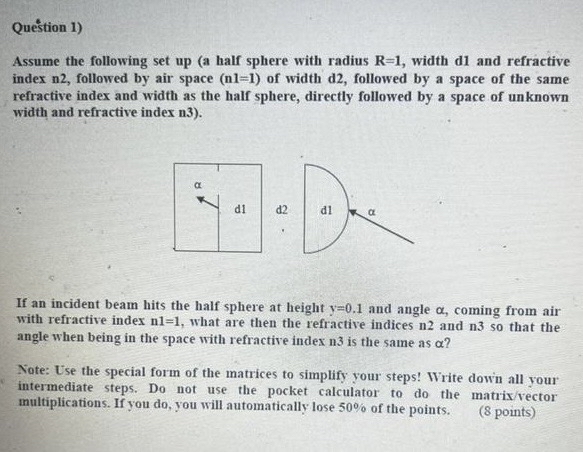 Question 1)

Assume the following set up (a half sphere with radius R=1, width d1 and refractive index n2, followed by air space (n1=1) of width d2, followed by a space of the same refractive index and width as the half sphere, directly followed by a space of unknown width and refractive index n3).

α

d1

d2

d1

α

If an incident beam hits the half sphere at height y=0.1 and angle α, coming from air with refractive index n1=1, what are then the refractive indices n2 and n3 so that the angle when being in the space with refractive index n3 is the same as α?

Note: Use the special form of the matrices to simplify your steps! Write down all your intermediate steps. Do not use the pocket calculator to do the matrix/vector multiplications. If you do, you will automatically lose 50% of the points. (8 points)